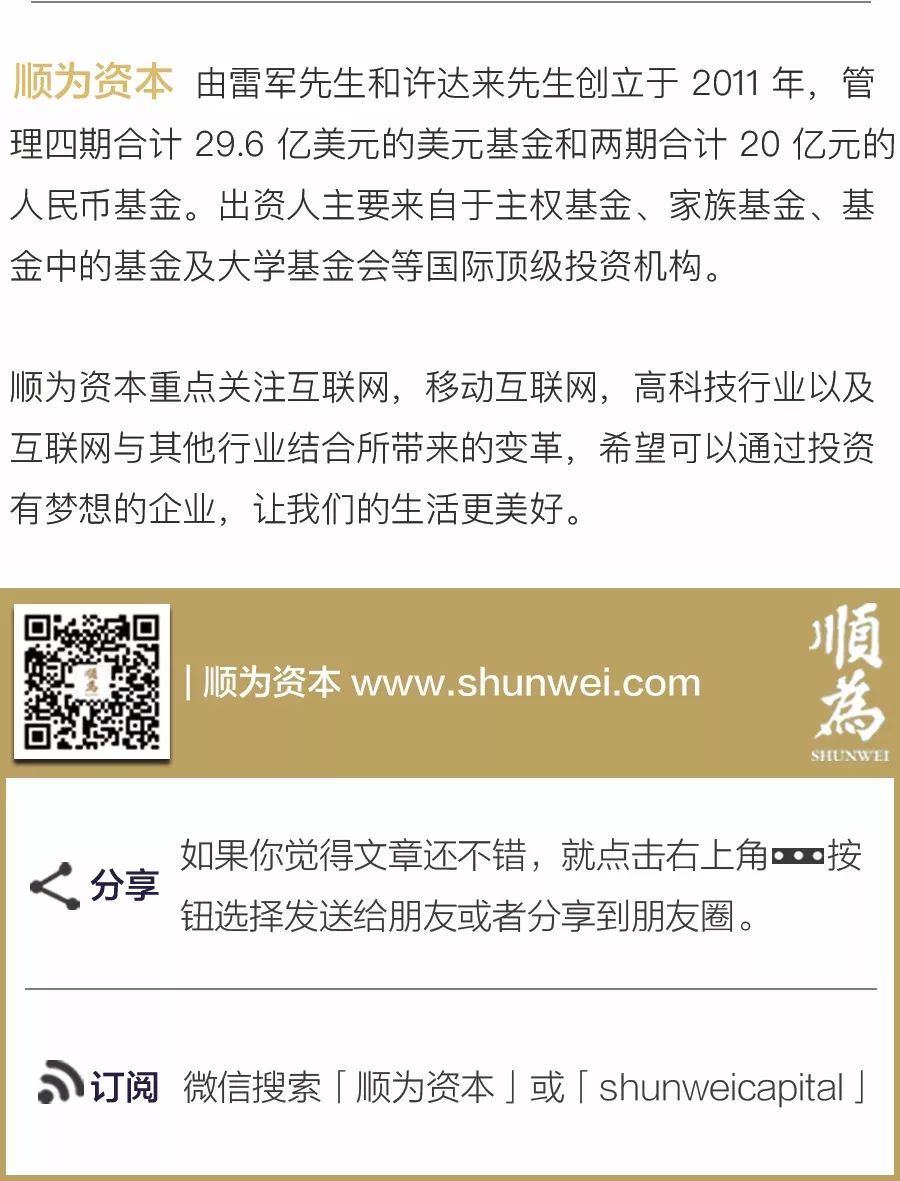 顺为资本 由雷军先生和许达来先生创立于 2011 年，管理四期合计 29.6 亿美元的美元基金和两期合计 20 亿元的人民币基金。出资人主要来自于主权基金、家族基金、基金中的基金及大学基金会等国际顶级投资机构。

顺为资本重点关注互联网，移动互联网，高科技行业以及互联网与其他行业结合所带来的变革，希望可以通过投资有梦想的企业，让我们的生活更美好。

| 顺为资本 www.shunwei.com

順為
SHUNWEI

分享 如果你觉得文章还不错，就点击右上角•••按钮选择发送给朋友或者分享到朋友圈。

订阅 微信搜索「顺为资本」或「shunweicapital」